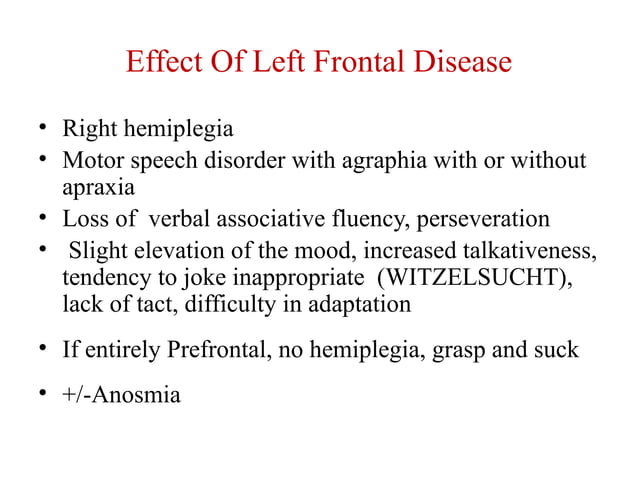 Effect Of Left Frontal Disease

• Right hemiplegia
• Motor speech disorder with agraphia with or without apraxia
• Loss of verbal associative fluency, perseveration
• Slight elevation of the mood, increased talkativeness, tendency to joke inappropriate (WITZELSUCHT), lack of tact, difficulty in adaptation

• If entirely Prefrontal, no hemiplegia, grasp and suck

• +/-Anosmia